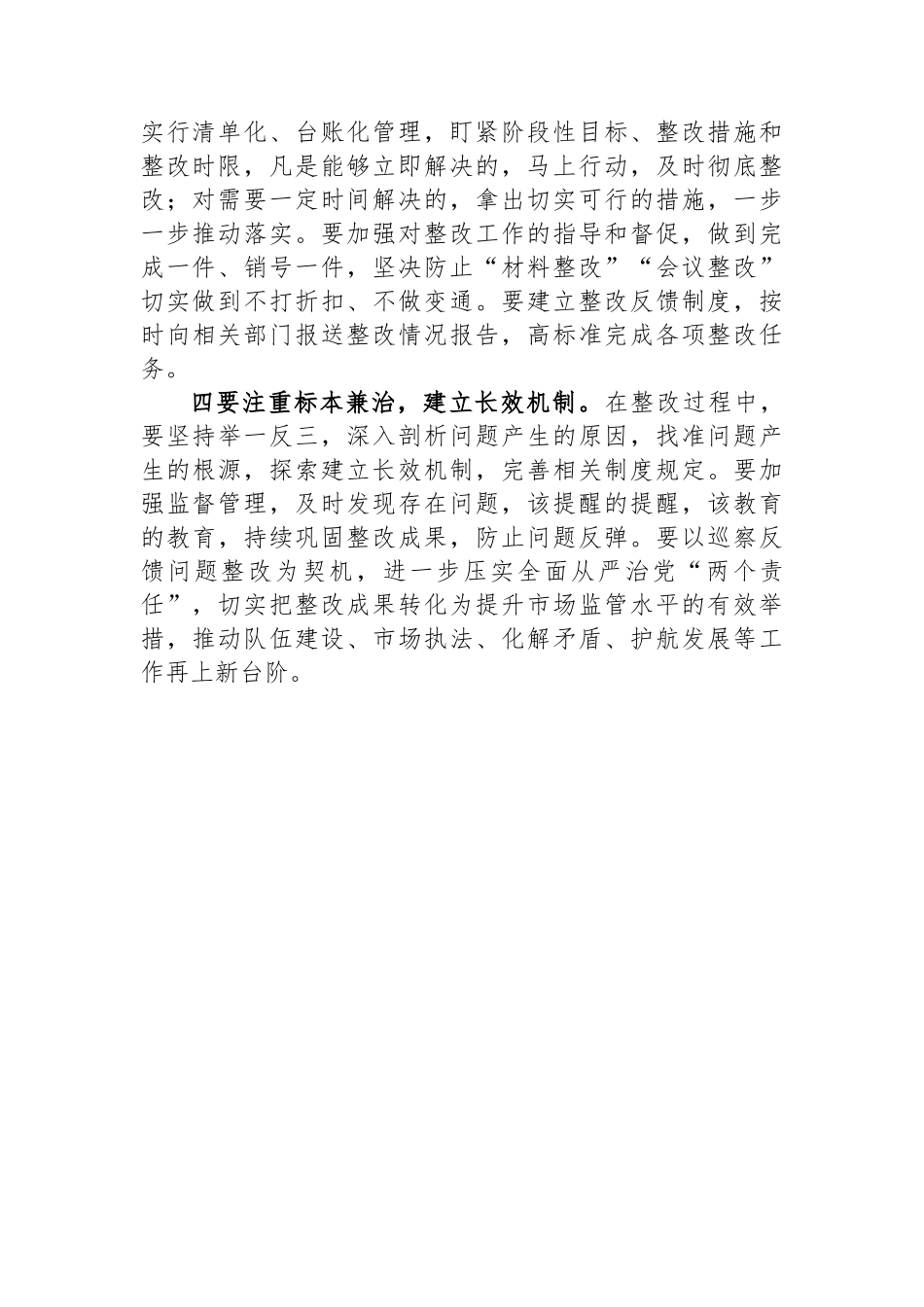 实行清单化、台账化管理，盯紧阶段性目标、整改措施和整改时限，凡是能够立即解决的，马上行动，及时彻底整改；对需要一定时间解决的，拿出切实可行的措施，一步一步推动落实。要加强对整改工作的指导和督促，做到完成一件、销号一件，坚决防止“材料整改”“会议整改”切实做到不打折扣、不做变通。要建立整改反馈制度，按时向相关部门报送整改情况报告，高标准完成各项整改任务。

四要注重标本兼治，建立长效机制。在整改过程中，要坚持举一反三，深入剖析问题产生的原因，找准问题产生的根源，探索建立长效机制，完善相关制度规定。要加强监督管理，及时发现存在问题，该提醒的提醒，该教育的教育，持续巩固整改成果，防止问题反弹。要以巡察反馈问题整改为契机，进一步压实全面从严治党“两个责任”，切实把整改成果转化为提升市场监管水平的有效举措，推动队伍建设、市场执法、化解矛盾、护航发展等工作再上新台阶。